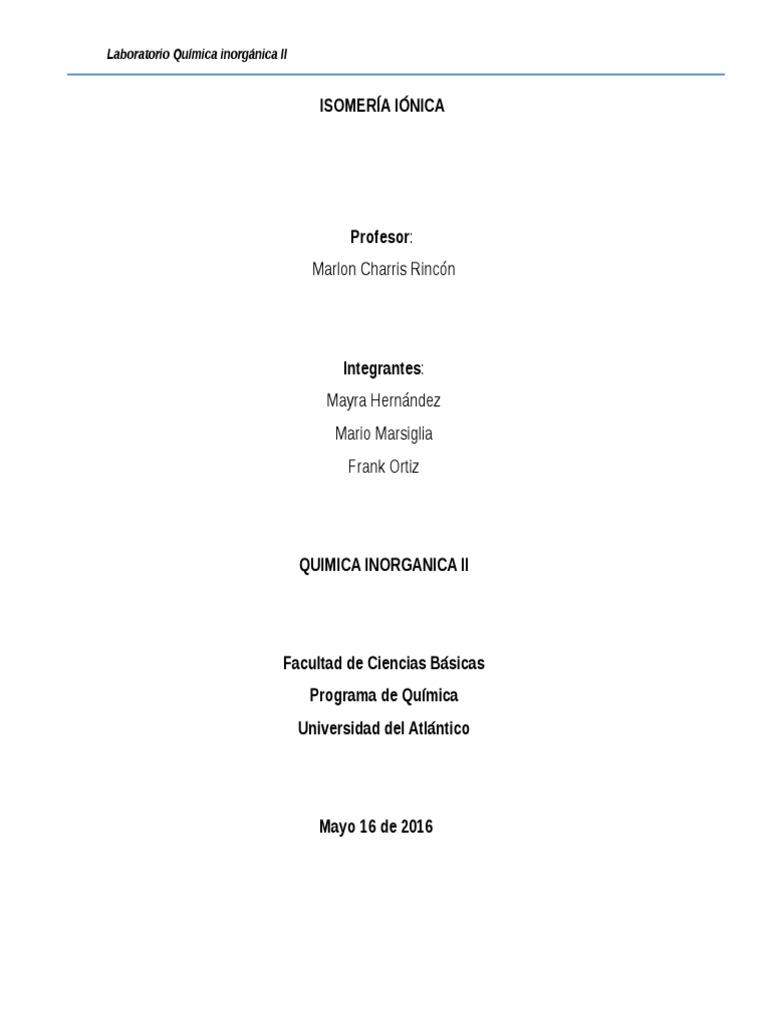 Laboratorio Química inorgánica II

ISOMERÍA IÓNICA

Profesor:
Marlon Charris Rincón

Integrantes:
Mayra Hernández
Mario Marsiglia
Frank Ortiz

QUIMICA INORGANICA II

Facultad de Ciencias Básicas
Programa de Química
Universidad del Atlántico

Mayo 16 de 2016